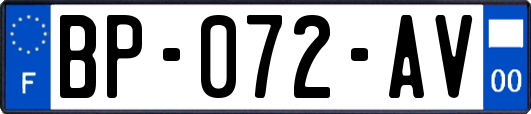 F
BP-072-AV
00